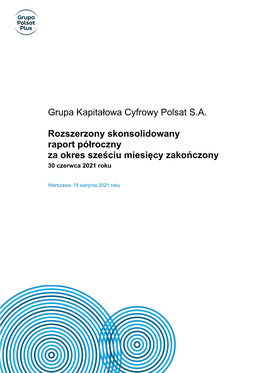 Grupa Polsat Plus

Grupa Kapitałowa Cyfrowy Polsat S.A.

Rozszerzony skonsolidowany raport półroczny za okres sześciu miesięcy zakończony
30 czerwca 2021 roku

Warszawa, 18 sierpnia 2021 roku